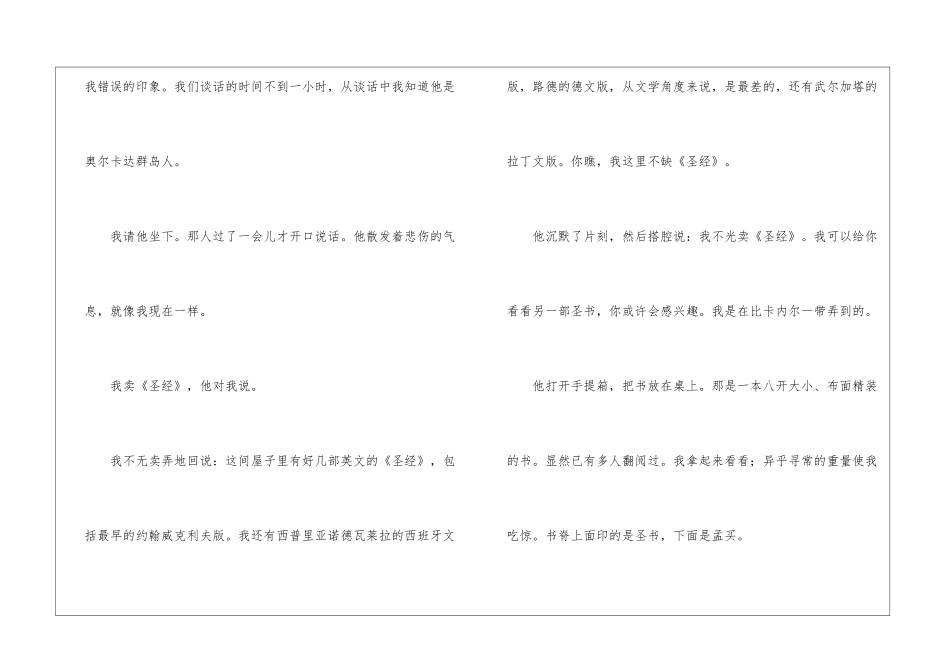 我错误的印象。我们谈话的时间不到一小时，从谈话中我知道他是奥尔卡达群岛人。

我请他坐下。那人过了一会儿才开口说话。他散发着悲伤的气息，就像我现在一样。

我卖《圣经》，他对我说。

我不无卖弄地回说：这间屋子里有好几部英文的《圣经》，包括最早的约翰威克利夫版。我还有西普里亚诺德瓦莱拉的西班牙文版，路德的德文版，从文学角度来说，是最差的，还有武尔加塔的拉丁文版。你瞧，我这里不缺《圣经》。

他沉默了片刻，然后搭腔说：我不光卖《圣经》。我可以给你看看另一部圣书，你或许会感兴趣。我是在比卡内尔一带弄到的。

他打开手提箱，把书放在桌上。那是一本八开大小、布面精装的书。显然已有多人翻阅过。我拿起来看看；异乎寻常的重量使我吃惊。书脊上面印的是圣书，下面是孟买。